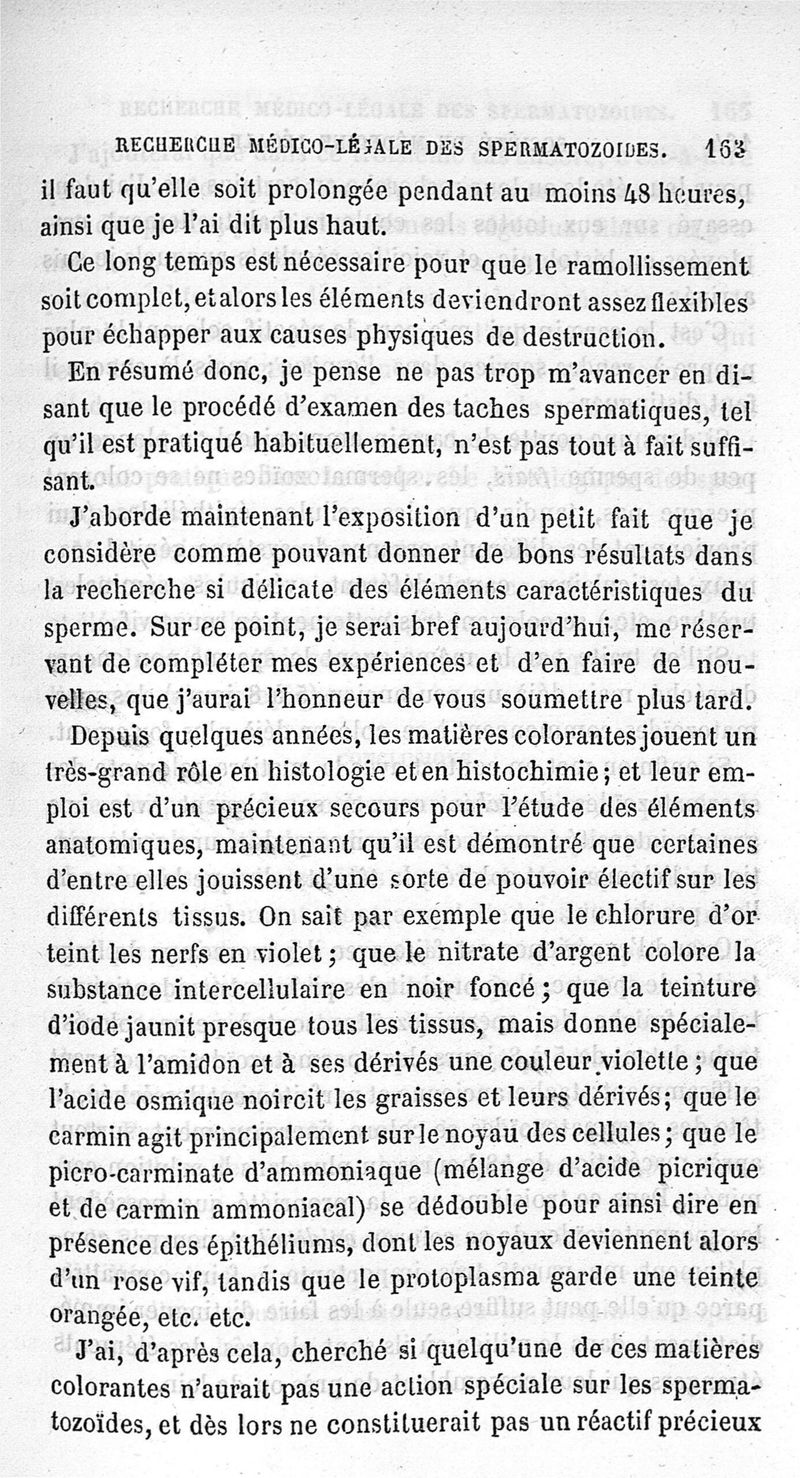 RECHERCHE MÉDICO-LÉGALE DES SPERMATOZOIDES. 163

il faut qu'elle soit prolongée pendant au moins 48 heures, ainsi que je l'ai dit plus haut.

Ce long temps est nécessaire pour que le ramollissement soit complet, et alors les éléments deviendront assez flexibles pour échapper aux causes physiques de destruction.

En résumé donc, je pense ne pas trop m'avancer en disant que le procédé d'examen des taches spermatiques, tel qu'il est pratiqué habituellement, n'est pas tout à fait suffisant.

J'aborde maintenant l'exposition d'un petit fait que je considère comme pouvant donner de bons résultats dans la recherche si délicate des éléments caractéristiques du sperme. Sur ce point, je serai bref aujourd'hui, me réservant de compléter mes expériences et d'en faire de nouvelles, que j'aurai l'honneur de vous soumettre plus tard.

Depuis quelques années, les matières colorantes jouent un très-grand rôle en histologie et en histochimie; et leur emploi est d'un précieux secours pour l'étude des éléments anatomiques, maintenant qu'il est démontré que certaines d'entre elles jouissent d'une sorte de pouvoir électif sur les différents tissus. On sait par exemple que le chlorure d'or teint les nerfs en violet; que le nitrate d'argent colore la substance intercellulaire en noir foncé; que la teinture d'iode jaunit presque tous les tissus, mais donne spécialement à l'amidon et à ses dérivés une couleur violette; que l'acide osmique noircit les graisses et leurs dérivés; que le carmin agit principalement sur le noyau des cellules; que le picro-carminate d'ammoniaque (mélange d'acide picrique et de carmin ammoniacal) se dédouble pour ainsi dire en présence des épithéliums, dont les noyaux deviennent alors d'un rose vif, tandis que le protoplasma garde une teinte orangée, etc. etc.

J'ai, d'après cela, cherché si quelqu'une de ces matières colorantes n'aurait pas une action spéciale sur les spermatozoïdes, et dès lors ne constituerait pas un réactif précieux